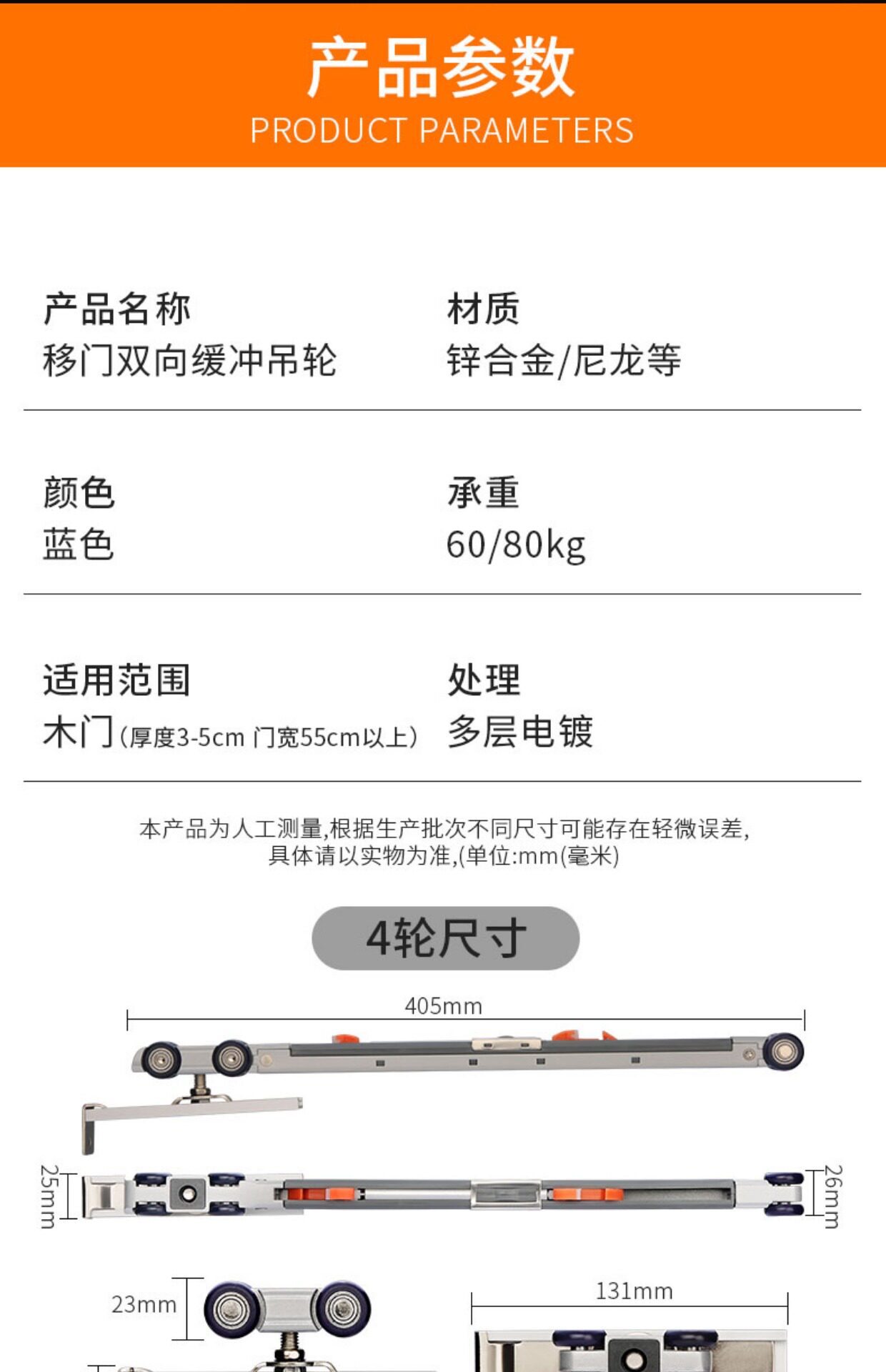 产品参数
PRODUCT PARAMETERS

产品名称
移门双向缓冲吊轮

材质
锌合金/尼龙等

颜色
蓝色

承重
60/80kg

适用范围
木门(厚度3-5cm 门宽55cm以上)

处理
多层电镀

本产品为人工测量,根据生产批次不同尺寸可能存在轻微误差,
具体请以实物为准,(单位:mm(毫米)

4轮尺寸

405mm

25mm

26mm

23mm

131mm